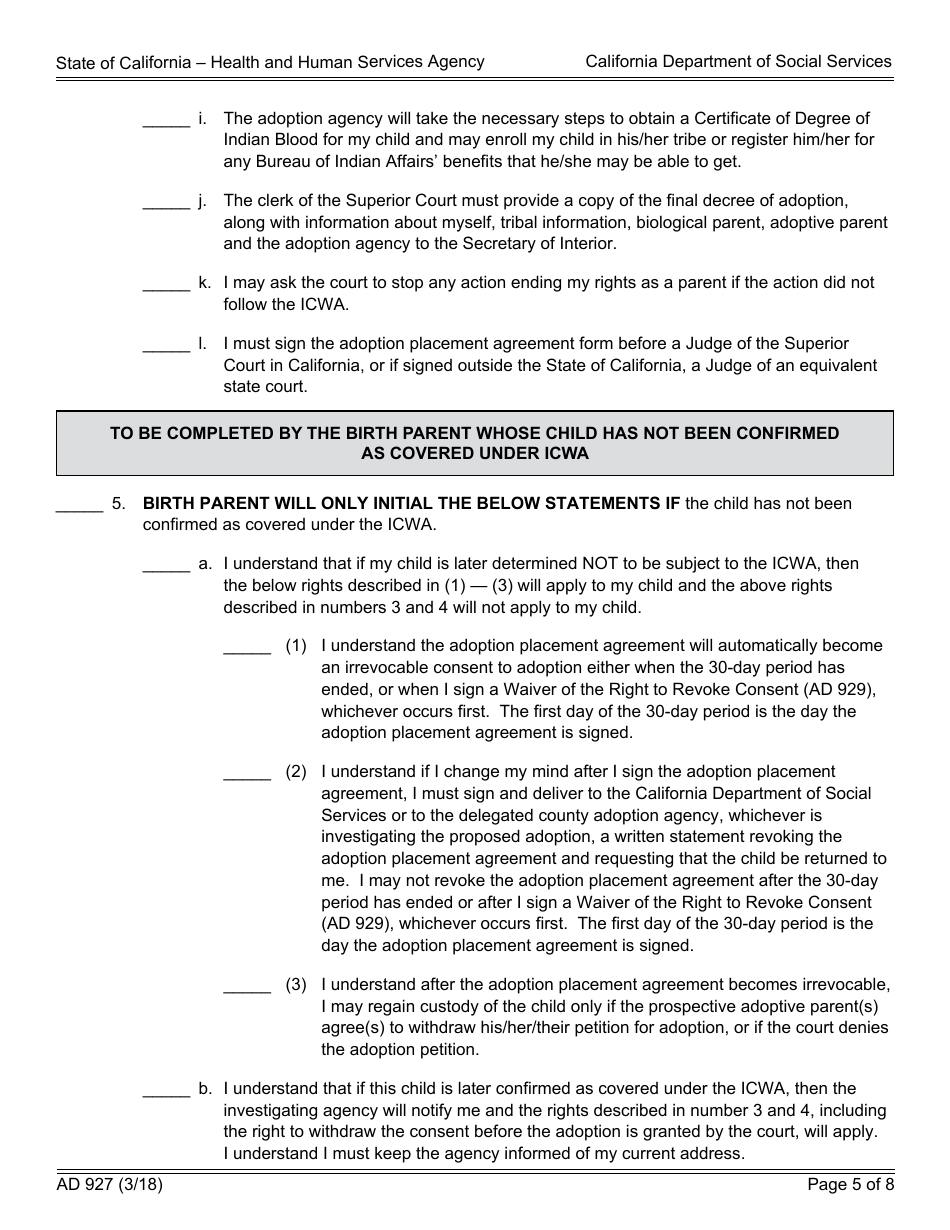 State of California – Health and Human Services Agency

California Department of Social Services

_____ i. The adoption agency will take the necessary steps to obtain a Certificate of Degree of Indian Blood for my child and may enroll my child in his/her tribe or register him/her for any Bureau of Indian Affairs' benefits that he/she may be able to get.

_____ j. The clerk of the Superior Court must provide a copy of the final decree of adoption, along with information about myself, tribal information, biological parent, adoptive parent and the adoption agency to the Secretary of Interior.

_____ k. I may ask the court to stop any action ending my rights as a parent if the action did not follow the ICWA.

_____ l. I must sign the adoption placement agreement form before a Judge of the Superior Court in California, or if signed outside the State of California, a Judge of an equivalent state court.

TO BE COMPLETED BY THE BIRTH PARENT WHOSE CHILD HAS NOT BEEN CONFIRMED AS COVERED UNDER ICWA

_____ 5. BIRTH PARENT WILL ONLY INITIAL THE BELOW STATEMENTS IF the child has not been confirmed as covered under the ICWA.

_____ a. I understand that if my child is later determined NOT to be subject to the ICWA, then the below rights described in (1) — (3) will apply to my child and the above rights described in numbers 3 and 4 will not apply to my child.

_____ (1) I understand the adoption placement agreement will automatically become an irrevocable consent to adoption either when the 30-day period has ended, or when I sign a Waiver of the Right to Revoke Consent (AD 929), whichever occurs first. The first day of the 30-day period is the day the adoption placement agreement is signed.

_____ (2) I understand if I change my mind after I sign the adoption placement agreement, I must sign and deliver to the California Department of Social Services or to the delegated county adoption agency, whichever is investigating the proposed adoption, a written statement revoking the adoption placement agreement and requesting that the child be returned to me. I may not revoke the adoption placement agreement after the 30-day period has ended or after I sign a Waiver of the Right to Revoke Consent (AD 929), whichever occurs first. The first day of the 30-day period is the day the adoption placement agreement is signed.

_____ (3) I understand after the adoption placement agreement becomes irrevocable, I may regain custody of the child only if the prospective adoptive parent(s) agree(s) to withdraw his/her/their petition for adoption, or if the court denies the adoption petition.

_____ b. I understand that if this child is later confirmed as covered under the ICWA, then the investigating agency will notify me and the rights described in number 3 and 4, including the right to withdraw the consent before the adoption is granted by the court, will apply. I understand I must keep the agency informed of my current address.

AD 927 (3/18)

Page 5 of 8